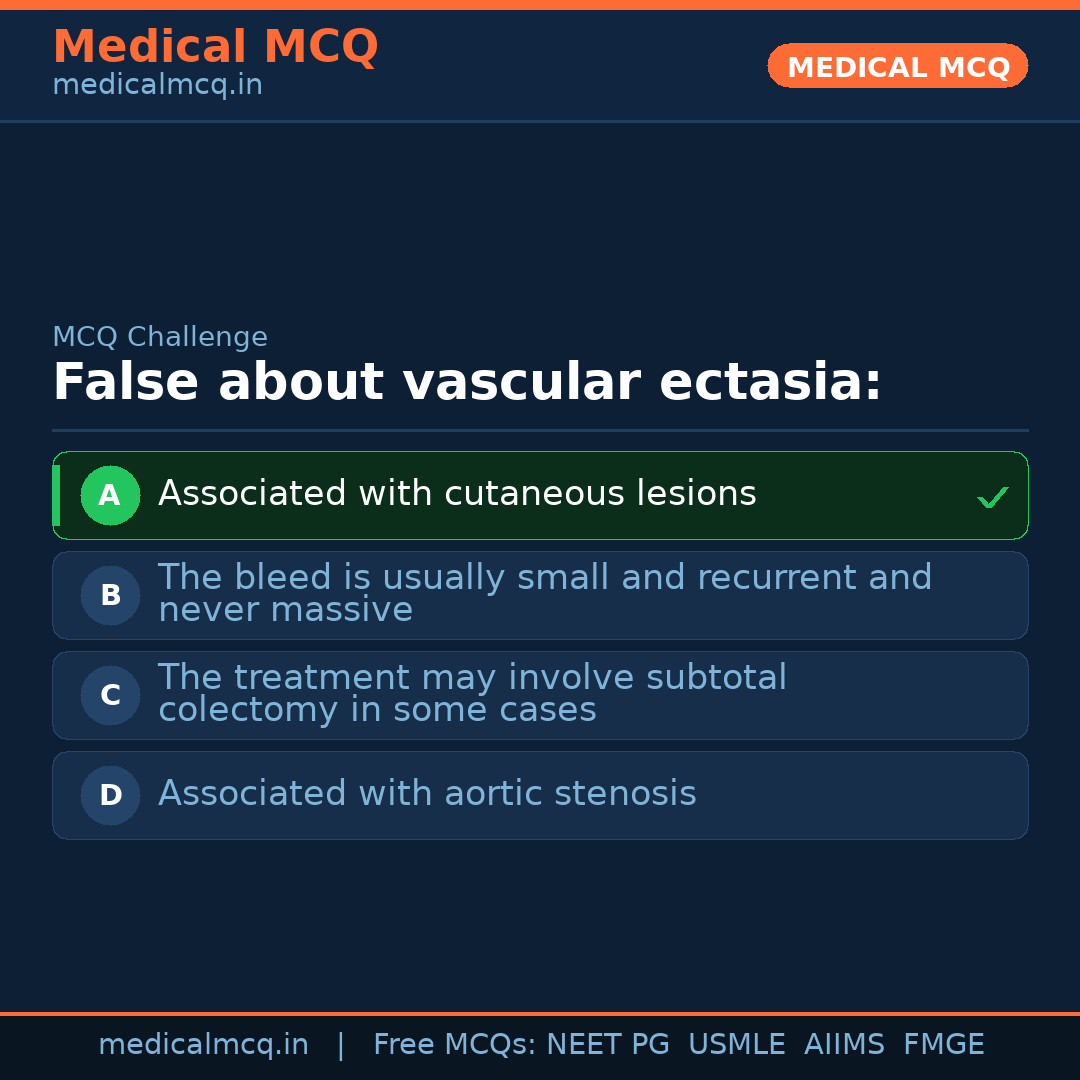 Medical MCQ
medicalmcq.in

MEDICAL MCQ

MCQ Challenge

False about vascular ectasia:

A Associated with cutaneous lesions ✓

B The bleed is usually small and recurrent and never massive

C The treatment may involve subtotal colectomy in some cases

D Associated with aortic stenosis

medicalmcq.in | Free MCQs: NEET PG USMLE AIIMS FMGE